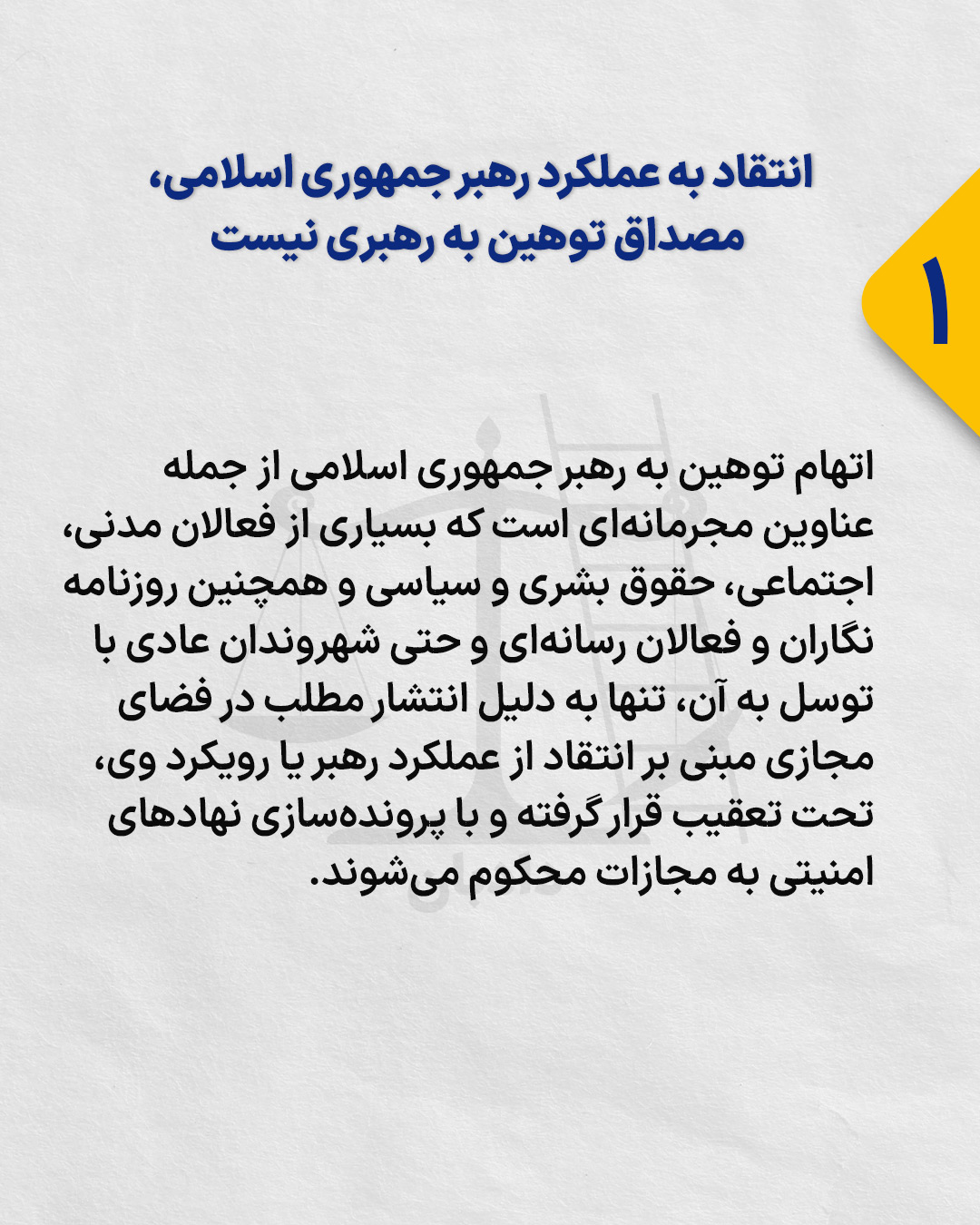 انتقاد به عملکرد رهبر جمهوری اسلامی،
مصداق توهین به رهبری نیست

۱

اتهام توهین به رهبر جمهوری اسلامی از جمله عناوین مجرمانه‌ای است که بسیاری از فعالان مدنی، اجتماعی، حقوق بشری و سیاسی و همچنین روزنامه نگاران و فعالان رسانه‌ای و حتی شهروندان عادی با توسل به آن، تنها به دلیل انتشار مطلب در فضای مجازی مبنی بر انتقاد از عملکرد رهبر یا رویکرد وی، تحت تعقیب قرار گرفته و با پرونده‌سازی نهادهای امنیتی به مجازات محکوم می‌شوند.